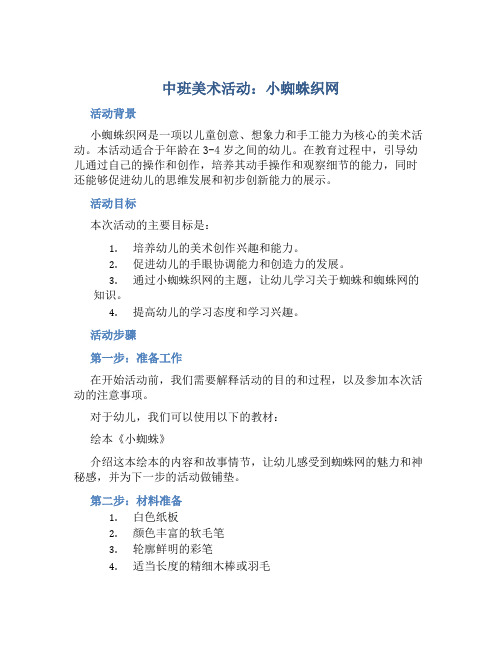 中班美术活动：小蜘蛛织网

活动背景

小蜘蛛织网是一项以儿童创意、想象力和手工能力为核心的美术活动。本活动适合于年龄在3-4岁之间的幼儿。在教育过程中，引导幼儿通过自己的操作和创作，培养其动手操作和观察细节的能力，同时还能够促进幼儿的思维发展和初步创新能力的展示。

活动目标

本次活动的主要目标是：

1. 培养幼儿的美术创作兴趣和能力。
2. 促进幼儿的手眼协调能力和创造力的发展。
3. 通过小蜘蛛织网的主题，让幼儿学习关于蜘蛛和蜘蛛网的知识。
4. 提高幼儿的学习态度和学习兴趣。

活动步骤

第一步：准备工作

在开始活动前，我们需要解释活动的目的和过程，以及参加本次活动的注意事项。

对于幼儿，我们可以使用以下的教材：

绘本《小蜘蛛》

介绍这本绘本的内容和故事情节，让幼儿感受到蜘蛛网的魅力和神秘感，并为下一步的活动做铺垫。

第二步：材料准备

1. 白色纸板
2. 颜色丰富的软毛笔
3. 轮廓鲜明的彩笔
4. 适当长度的精细木棒或羽毛